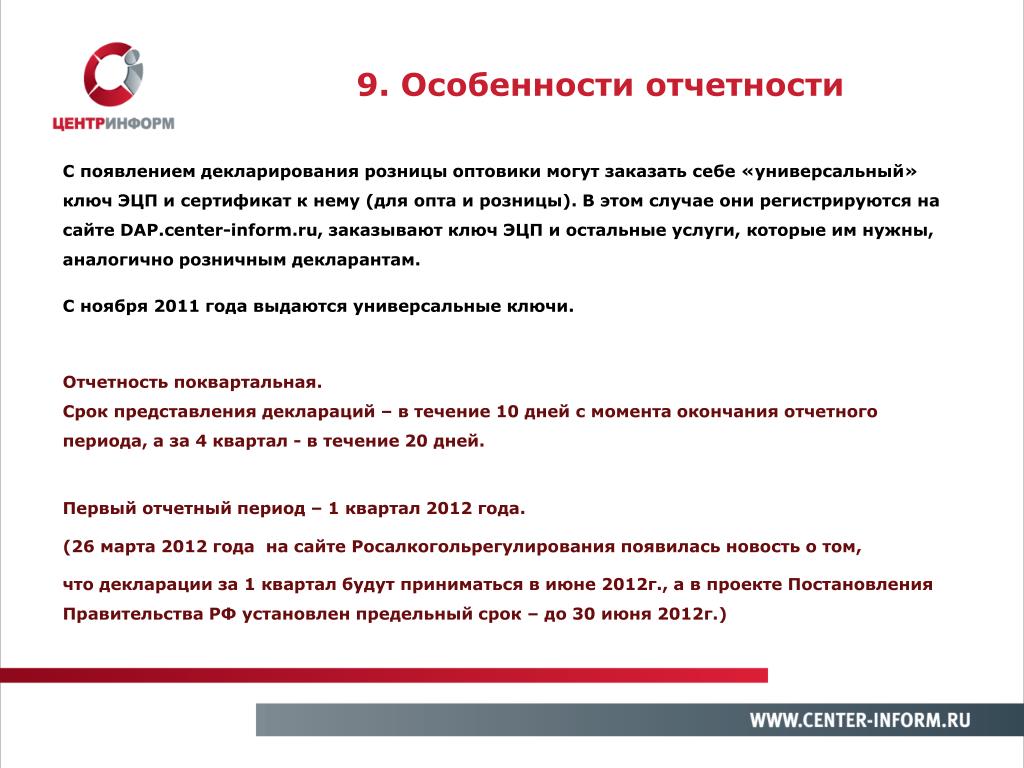 ЦЕНТРИНФОРМ

9. Особенности отчетности

С появлением декларирования розницы оптовики могут заказать себе «универсальный» ключ ЭЦП и сертификат к нему (для опта и розницы). В этом случае они регистрируются на сайте DAP.center-inform.ru, заказывают ключ ЭЦП и остальные услуги, которые им нужны, аналогично розничным декларантам.

С ноября 2011 года выдаются универсальные ключи.

Отчетность поквартальная.
Срок представления деклараций – в течение 10 дней с момента окончания отчетного периода, а за 4 квартал - в течение 20 дней.

Первый отчетный период – 1 квартал 2012 года.

(26 марта 2012 года на сайте Росалкогольрегулирования появилась новость о том,

что декларации за 1 квартал будут приниматься в июне 2012г., а в проекте Постановления Правительства РФ установлен предельный срок – до 30 июня 2012г.)

WWW.CENTER-INFORM.RU